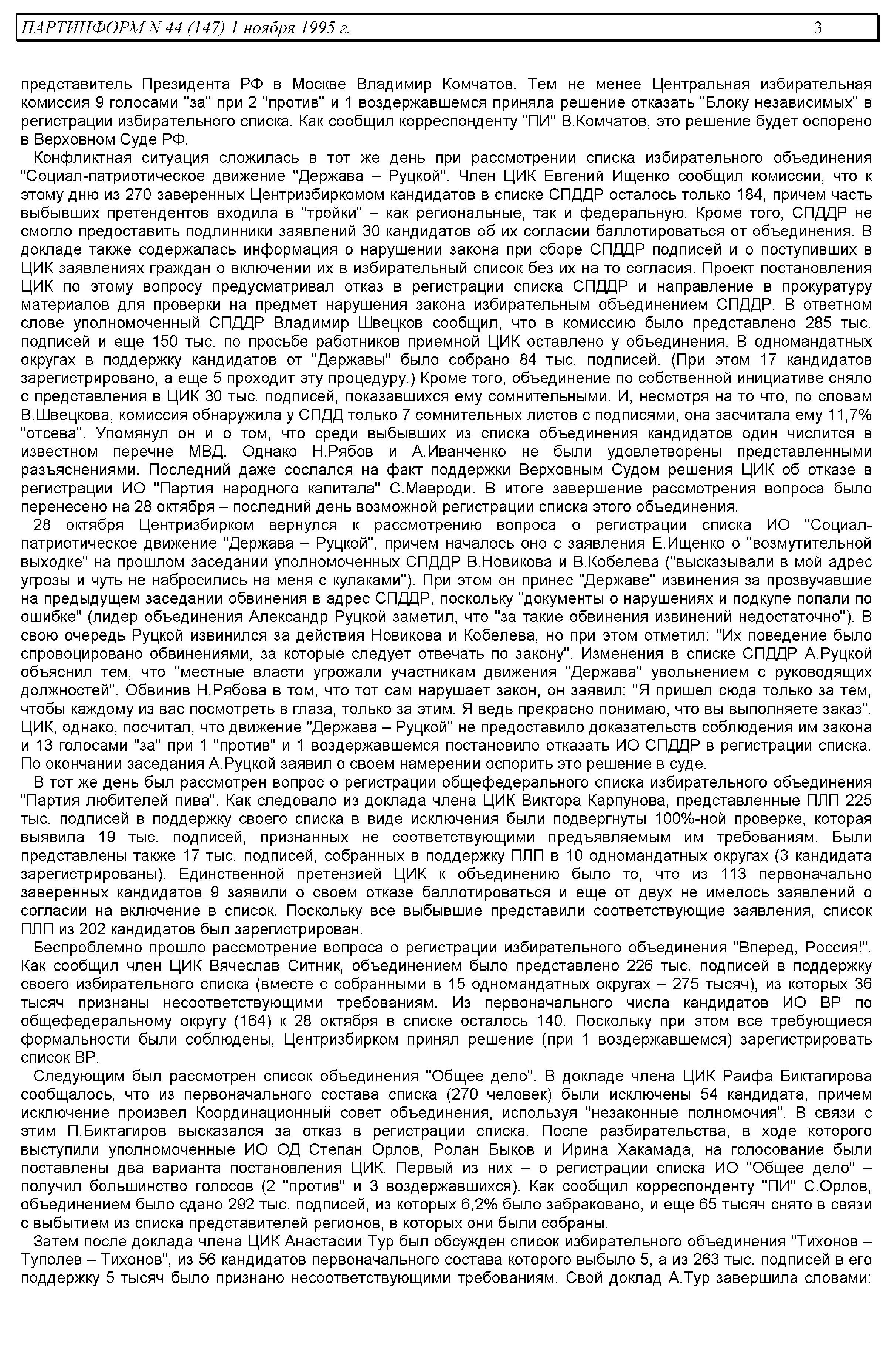 ПАРТИНФОРМ N 44 (147) 1 ноября 1995 г. 3

представитель Президента РФ в Москве Владимир Комчатов. Тем не менее Центральная избирательная комиссия 9 голосами "за" при 2 "против" и 1 воздержавшемся приняла решение отказать "Блоку независимых" в регистрации избирательного списка. Как сообщил корреспонденту "ПИ" В.Комчатов, это решение будет оспорено в Верховном Суде РФ.

Конфликтная ситуация сложилась в тот же день при рассмотрении списка избирательного объединения "Социал-патриотическое движение "Держава – Руцкой". Член ЦИК Евгений Ищенко сообщил комиссии, что к этому дню из 270 заверенных Центризбиркомом кандидатов в списке СПДДР осталось только 184, причем часть выбывших претендентов входила в "тройки" – как региональные, так и федеральную. Кроме того, СПДДР не смогло предоставить подлинники заявлений 30 кандидатов об их согласии баллотироваться от объединения. В докладе также содержалась информация о нарушении закона при сборе СПДДР подписей и о поступивших в ЦИК заявлениях граждан о включении их в избирательный список без их на то согласия. Проект постановления ЦИК по этому вопросу предусматривал отказ в регистрации списка СПДДР и направление в прокуратуру материалов для проверки на предмет нарушения закона избирательным объединением СПДДР. В ответном слове уполномоченный СПДДР Владимир Швецков сообщил, что в комиссию было представлено 285 тыс. подписей и еще 150 тыс. по просьбе работников приемной ЦИК оставлено у объединения. В одномандатных округах в поддержку кандидатов от "Державы" было собрано 84 тыс. подписей. (При этом 17 кандидатов зарегистрировано, а еще 5 проходит эту процедуру.) Кроме того, объединение по собственной инициативе сняло с представления в ЦИК 30 тыс. подписей, показавшихся ему сомнительными. И, несмотря на то что, по словам В.Швецкова, комиссия обнаружила у СПДД только 7 сомнительных листов с подписями, она засчитала ему 11,7% "отсева". Упомянул он и о том, что среди выбывших из списка объединения кандидатов один числится в известном перечне МВД. Однако Н.Рябов и А.Иванченко не были удовлетворены представленными разъяснениями. Последний даже сослался на факт поддержки Верховным Судом решения ЦИК об отказе в регистрации ИО "Партия народного капитала" С.Мавроди. В итоге завершение рассмотрения вопроса было перенесено на 28 октября – последний день возможной регистрации списка этого объединения.

28 октября Центризбирком вернулся к рассмотрению вопроса о регистрации списка ИО "Социал-патриотическое движение "Держава – Руцкой", причем началось оно с заявления Е.Ищенко о "возмутительной выходке" на прошлом заседании уполномоченных СПДДР В.Новикова и В.Кобелева ("высказывали в мой адрес угрозы и чуть не набросились на меня с кулаками"). При этом он принес "Державе" извинения за прозвучавшие на предыдущем заседании обвинения в адрес СПДДР, поскольку "документы о нарушениях и подкупе попали по ошибке" (лидер объединения Александр Руцкой заметил, что "за такие обвинения извинений недостаточно"). В свою очередь Руцкой извинился за действия Новикова и Кобелева, но при этом отметил: "Их поведение было спровоцировано обвинениями, за которые следует отвечать по закону". Изменения в списке СПДДР А.Руцкой объяснил тем, что "местные власти угрожали участникам движения "Держава" увольнением с руководящих должностей". Обвинив Н.Рябова в том, что тот сам нарушает закон, он заявил: "Я пришел сюда только за тем, чтобы каждому из вас посмотреть в глаза, только за этим. Я ведь прекрасно понимаю, что вы выполняете заказ". ЦИК, однако, посчитал, что движение "Держава – Руцкой" не предоставило доказательств соблюдения им закона и 13 голосами "за" при 1 "против" и 1 воздержавшемся постановило отказать ИО СПДДР в регистрации списка. По окончании заседания А.Руцкой заявил о своем намерении оспорить это решение в суде.

В тот же день был рассмотрен вопрос о регистрации общефедерального списка избирательного объединения "Партия любителей пива". Как следовало из доклада члена ЦИК Виктора Карпунова, представленные ПЛП 225 тыс. подписей в поддержку своего списка в виде исключения были подвергнуты 100%-ной проверке, которая выявила 19 тыс. подписей, признанных не соответствующими предъявляемым им требованиям. Были представлены также 17 тыс. подписей, собранных в поддержку ПЛП в 10 одномандатных округах (3 кандидата зарегистрированы). Единственной претензией ЦИК к объединению было то, что из 113 первоначально заверенных кандидатов 9 заявили о своем отказе баллотироваться и еще от двух не имелось заявлений о согласии на включение в список. Поскольку все выбывшие представили соответствующие заявления, список ПЛП из 202 кандидатов был зарегистрирован.

Беспроблемно прошло рассмотрение вопроса о регистрации избирательного объединения "Вперед, Россия!". Как сообщил член ЦИК Вячеслав Ситник, объединением было представлено 226 тыс. подписей в поддержку своего избирательного списка (вместе с собранными в 15 одномандатных округах – 275 тысяч), из которых 36 тысяч признаны несоответствующими требованиям. Из первоначального числа кандидатов ИО ВР по общефедеральному округу (164) к 28 октября в списке осталось 140. Поскольку при этом все требующиеся формальности были соблюдены, Центризбирком принял решение (при 1 воздержавшемся) зарегистрировать список ВР.

Следующим был рассмотрен список объединения "Общее дело". В докладе члена ЦИК Раифа Биктагирова сообщалось, что из первоначального состава списка (270 человек) были исключены 54 кандидата, причем исключение произвел Координационный совет объединения, используя "незаконные полномочия". В связи с этим П.Биктагиров высказался за отказ в регистрации списка. После разбирательства, в ходе которого выступили уполномоченные ИО ОД Степан Орлов, Ролан Быков и Ирина Хакамада, на голосование были поставлены два варианта постановления ЦИК. Первый из них – о регистрации списка ИО "Общее дело" – получил большинство голосов (2 "против" и 3 воздержавшихся). Как сообщил корреспонденту "ПИ" С.Орлов, объединением было сдано 292 тыс. подписей, из которых 6,2% было забраковано, и еще 65 тысяч снято в связи с выбытием из списка представителей регионов, в которых они были собраны.

Затем после доклада члена ЦИК Анастасии Тур был обсужден список избирательного объединения "Тихонов – Туполев – Тихонов", из 56 кандидатов первоначального состава которого выбыло 5, а из 263 тыс. подписей в его поддержку 5 тысяч было признано несоответствующими требованиям. Свой доклад А.Тур завершила словами: